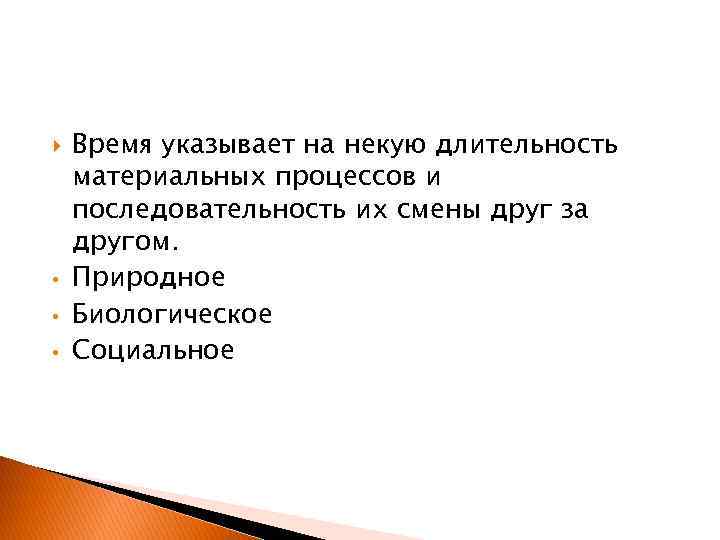 Время указывает на некую длительность материальных процессов и последовательность их смены друг за другом.

Природное

Биологическое

Социальное